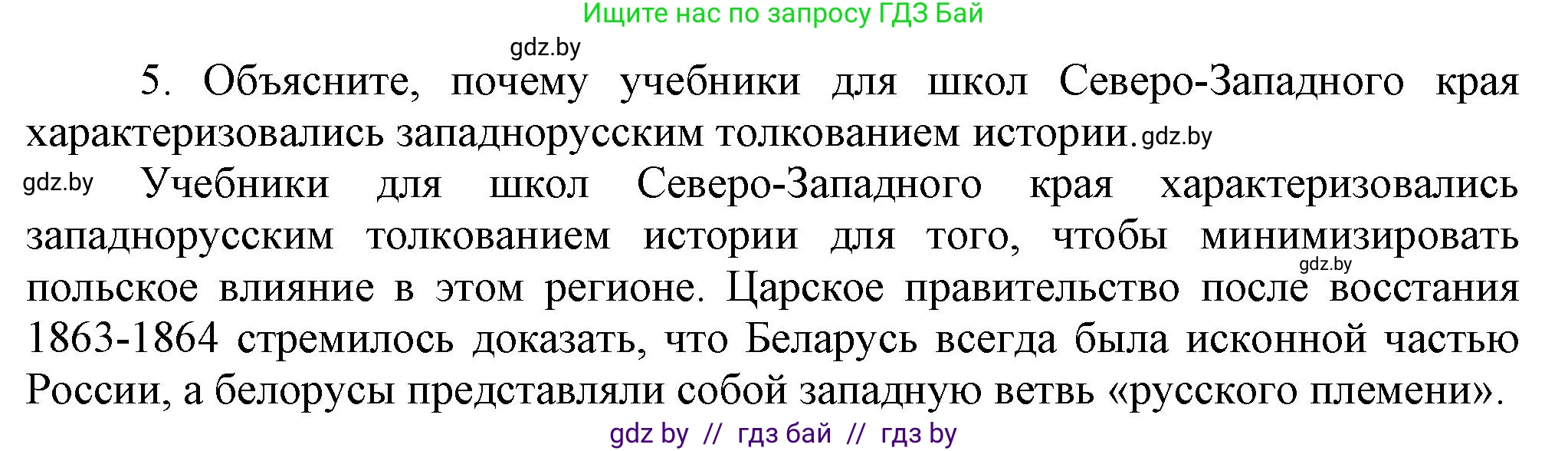 Ищите нас по запросу ГДЗ Бай

gdz.by

5. Объясните, почему учебники для школ Северо-Западного края характеризовались западнорусским толкованием истории. gdz.by

gdz.by Учебники для школ Северо-Западного края характеризовались западнорусским толкованием истории для того, чтобы минимизировать gdz.by польское влияние в этом регионе. Царское правительство после восстания 1863-1864 стремилось доказать, что Беларусь всегда была исконной частью России, а белорусы представляли собой западную ветвь «русского племени».

gdz by // гдз бай // гдз by